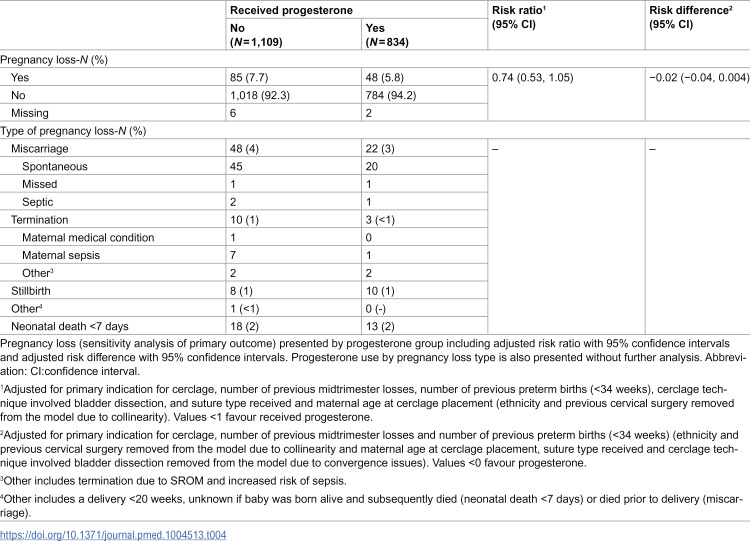 |  | Received progesterone |  | Risk ratio$^{1}$ (95% CI) | Risk difference$^{2}$ (95% CI) |
|---|---|---|---|---|
|  | No (N=1,109) | Yes (N=834) |  |  |
| Pregnancy loss-N (%) |  |  |  |  |
| Yes | 85 (7.7) | 48 (5.8) | 0.74 (0.53, 1.05) | −0.02 (−0.04, 0.004) |
| No | 1,018 (92.3) | 784 (94.2) |  |  |
| Missing | 6 | 2 |  |  |
| Type of pregnancy loss-N (%) |  |  |  |  |
| Miscarriage | 48 (4) | 22 (3) | – | – |
| Spontaneous | 45 | 20 |  |  |
| Missed | 1 | 1 |  |  |
| Septic | 2 | 1 |  |  |
| Termination | 10 (1) | 3 (<1) |  |  |
| Maternal medical condition | 1 | 0 |  |  |
| Maternal sepsis | 7 | 1 |  |  |
| Other$^{3}$ | 2 | 2 |  |  |
| Stillbirth | 8 (1) | 10 (1) |  |  |
| Other$^{4}$ | 1 (<1) | 0 (-) |  |  |
| Neonatal death <7 days | 18 (2) | 13 (2) |  |  |

Pregnancy loss (sensitivity analysis of primary outcome) presented by progesterone group including adjusted risk ratio with 95% confidence intervals and adjusted risk difference with 95% confidence intervals. Progesterone use by pregnancy loss type is also presented without further analysis. Abbreviation: CI:confidence interval.

$^{1}$Adjusted for primary indication for cerclage, number of previous midtrimester losses, number of previous preterm births (<34 weeks), cerclage technique involved bladder dissection, and suture type received and maternal age at cerclage placement (ethnicity and previous cervical surgery removed from the model due to collinearity). Values <1 favour received progesterone.

$^{2}$Adjusted for primary indication for cerclage, number of previous midtrimester losses and number of previous preterm births (<34 weeks) (ethnicity and previous cervical surgery removed from the model due to collinearity and maternal age at cerclage placement, suture type received and cerclage technique involved bladder dissection removed from the model due to convergence issues). Values <0 favour progesterone.

$^{3}$Other includes termination due to SROM and increased risk of sepsis.

$^{4}$Other includes a delivery <20 weeks, unknown if baby was born alive and subsequently died (neonatal death <7 days) or died prior to delivery (miscarriage).

https://doi.org/10.1371/journal.pmed.1004513.t004